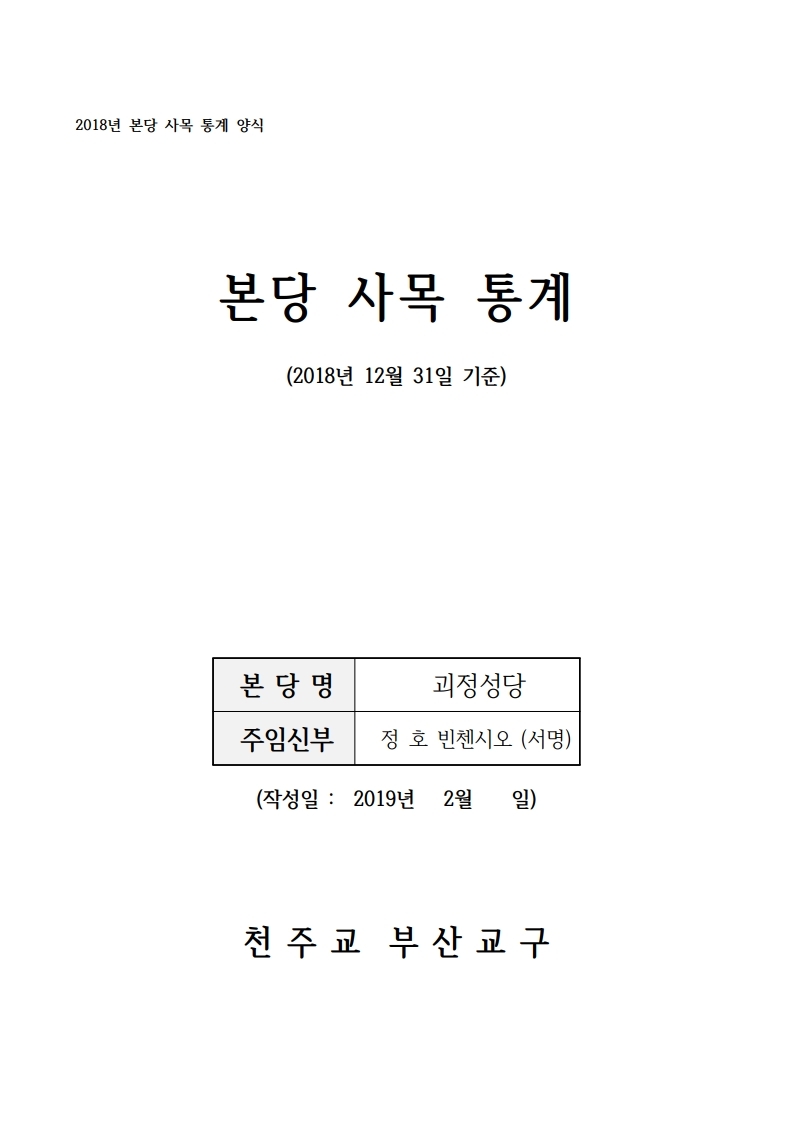 2018년 본당 사목 통계 양식

본당 사목 통계

(2018년 12월 31일 기준)

본 당 명
괴정성당
주임신부
정 호 빈첸시오 (서명)

(작성일 : 2019년 2월 일)

천 주 교 부 산 교 구